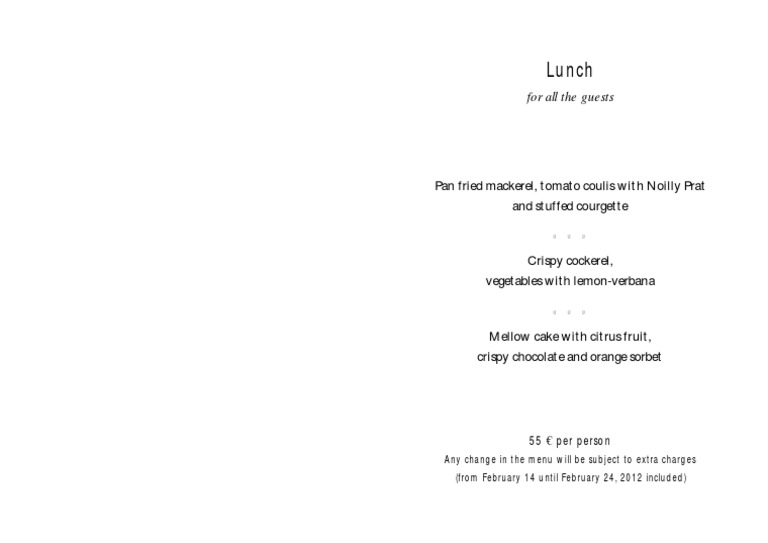 Lunch
for all the guests

Pan fried mackerel, tomato coulis with Noilly Prat and stuffed courgette

Crispy cockerel, vegetables with lemon-verbana

Mellow cake with citrus fruit, crispy chocolate and orange sorbet

55 € per person
Any change in the menu will be subject to extra charges
(from February 14 until February 24, 2012 included)